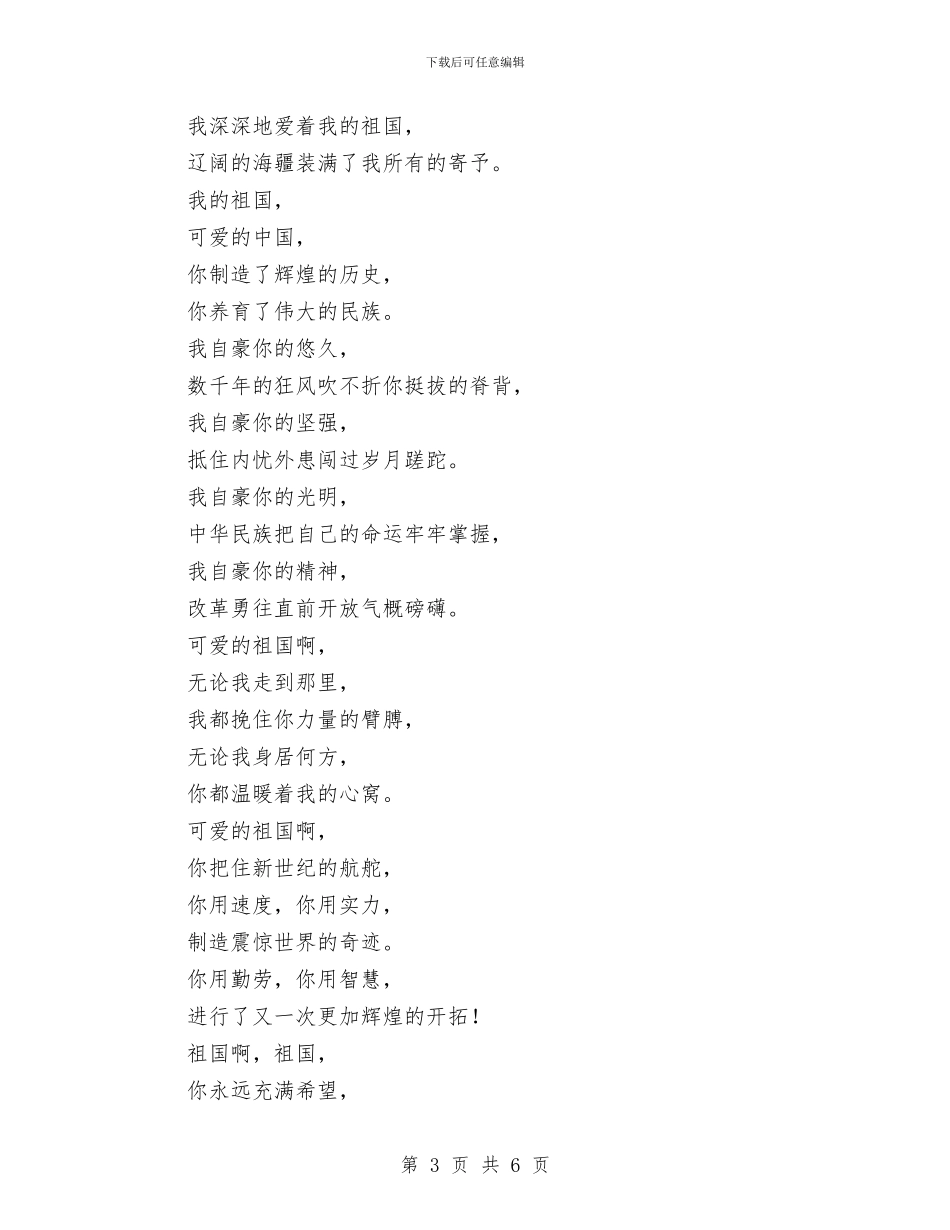 下载后可任意编辑

我深深地爱着我的祖国，
辽阔的海疆装满了我所有的寄予。
我的祖国，
可爱的中国，
你制造了辉煌的历史，
你养育了伟大的民族。
我自豪你的悠久，
数千年的狂风吹不折你挺拔的脊背，
我自豪你的坚强，
抵住内忧外患闯过岁月蹉跎。
我自豪你的光明，
中华民族把自己的命运牢牢掌握，
我自豪你的精神，
改革勇往直前开放气概磅礴。
可爱的祖国啊，
无论我走到那里，
我都挽住你力量的臂膊，
无论我身居何方，
你都温暖着我的心窝。
可爱的祖国啊，
你把住新世纪的航舵，
你用速度，你用实力，
制造震惊世界的奇迹。
你用勤劳，你用智慧，
进行了又一次更加辉煌的开拓！
祖国啊，祖国，
你永远充满希望，

第 3 页 共 6 页